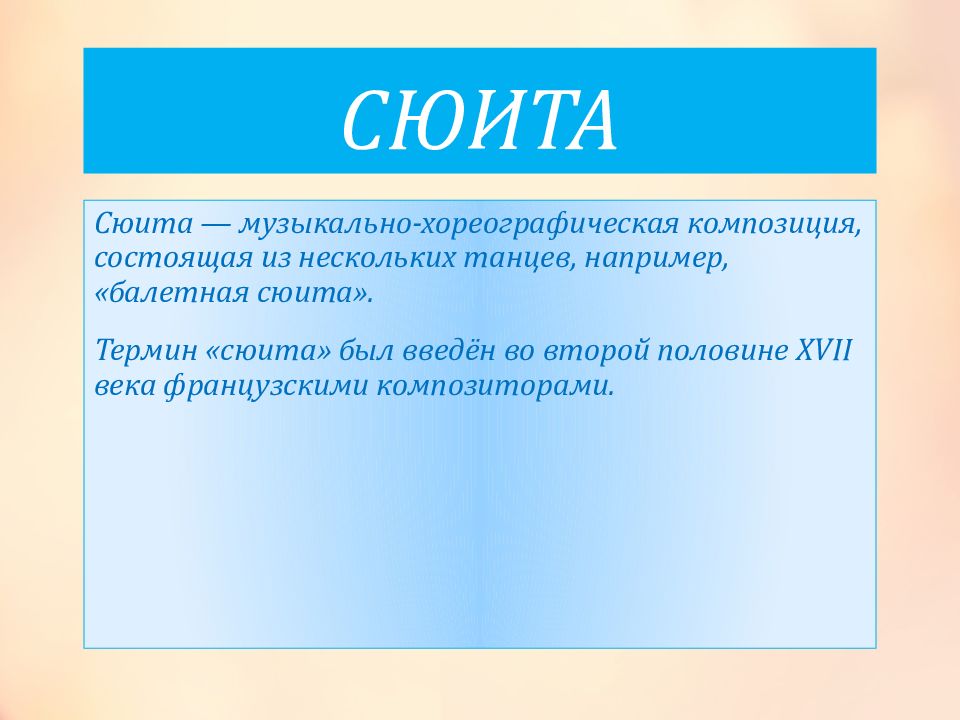 СЮИТА

Сюита — музыкально-хореографическая композиция, состоящая из нескольких танцев, например, «балетная сюита».

Термин «сюита» был введён во второй половине XVII века французскими композиторами.